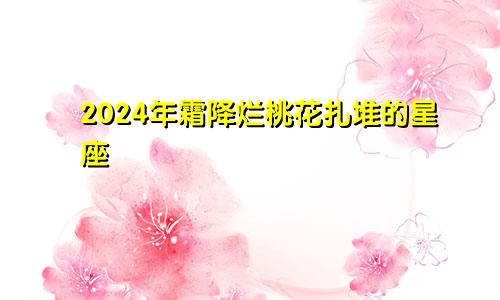 2024年霜降烂桃花扎堆的星座